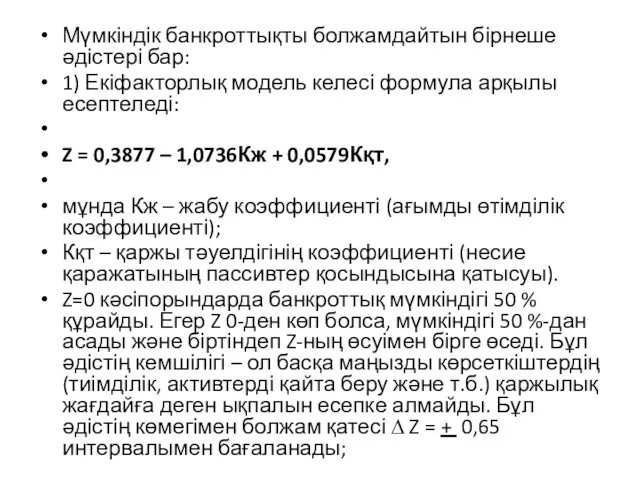 • Мүмкіндік банкроттықты болжамдайтын бірнеше әдістері бар:
• 1) Екіфакторлық модель келесі формула арқылы есептеледі:
•
• Z = 0,3877 – 1,0736Кж + 0,0579Кқт,
•
• мұнда Кж – жабу коэффициенті (ағымды өтімділік коэффициенті);
• Кқт – қаржы тәуелдігінің коэффициенті (несие қаражатының пассивтер қосындысына қатысуы).
• Z=0 кәсіпорындарда банкроттық мүмкіндігі 50 % құрайды. Егер Z 0-ден көп болса, мүмкіндігі 50 %-дан асады және біртіндеп Z-ның өсуімен бірге өседі. Бұл әдістің кемшілігі – ол басқа маңызды көрсеткіштердің (тиімділік, активтерді қайта беру және т.б.) қаржылық жағдайға деген ықпалын есепке алмайды. Бұл әдістің көмегімен болжам қатесі $\Delta$ Z = $\pm$ 0,65 интервалымен бағаланады;